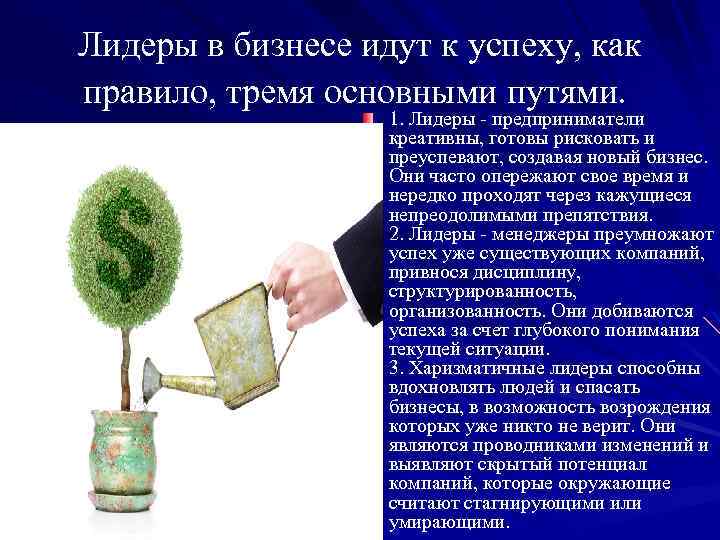 Лидеры в бизнесе идут к успеху, как правило, тремя основными путями.

1. Лидеры - предприниматели креативны, готовы рисковать и преуспевают, создавая новый бизнес. Они часто опережают свое время и нередко проходят через кажущиеся непреодолимыми препятствия.
2. Лидеры - менеджеры преумножают успех уже существующих компаний, привнося дисциплину, структурированность, организованность. Они добиваются успеха за счет глубокого понимания текущей ситуации.
3. Харизматичные лидеры способны вдохновлять людей и спасать бизнесы, в возможность возрождения которых уже никто не верит. Они являются проводниками изменений и выявляют скрытый потенциал компаний, которые окружающие считают стагнирующими или умирающими.